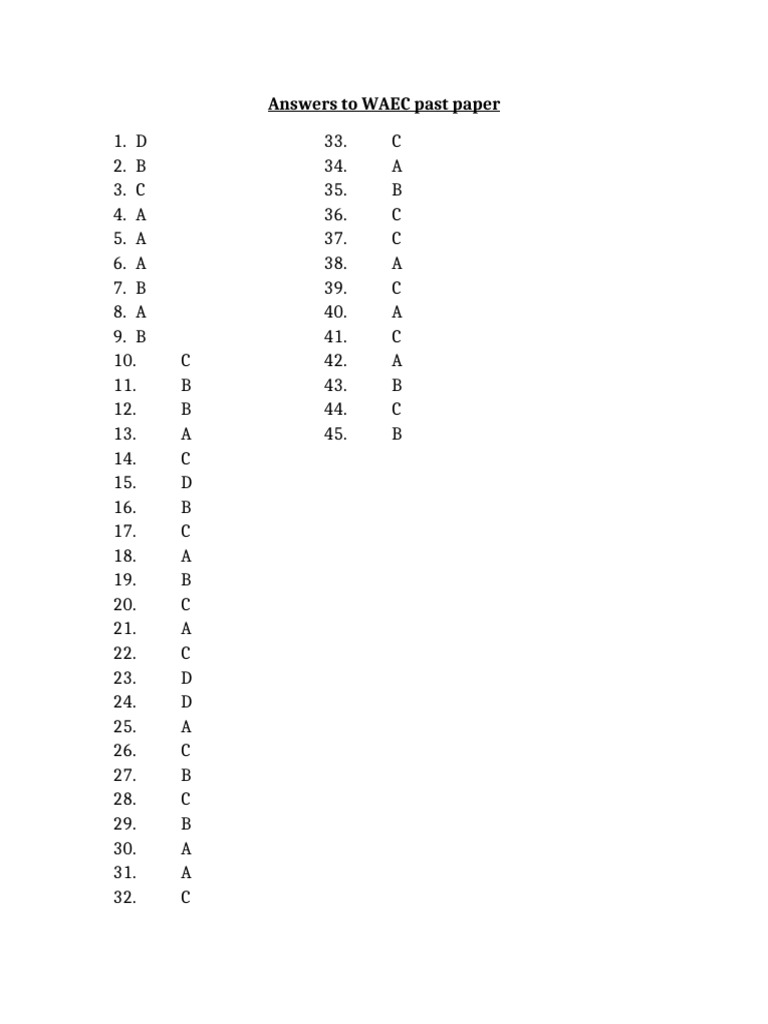 Answers to WAEC past paper

1. D
2. B
3. C
4. A
5. A
6. A
7. B
8. A
9. B
10. C
11. B
12. B
13. A
14. C
15. D
16. B
17. C
18. A
19. B
20. C
21. A
22. C
23. D
24. D
25. A
26. C
27. B
28. C
29. B
30. A
31. A
32. C

33. C
34. A
35. B
36. C
37. C
38. A
39. C
40. A
41. C
42. A
43. B
44. C
45. B